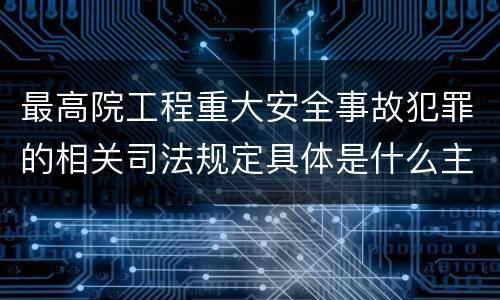 最高院工程重大安全事故犯罪的相关司法规定具体是什么主